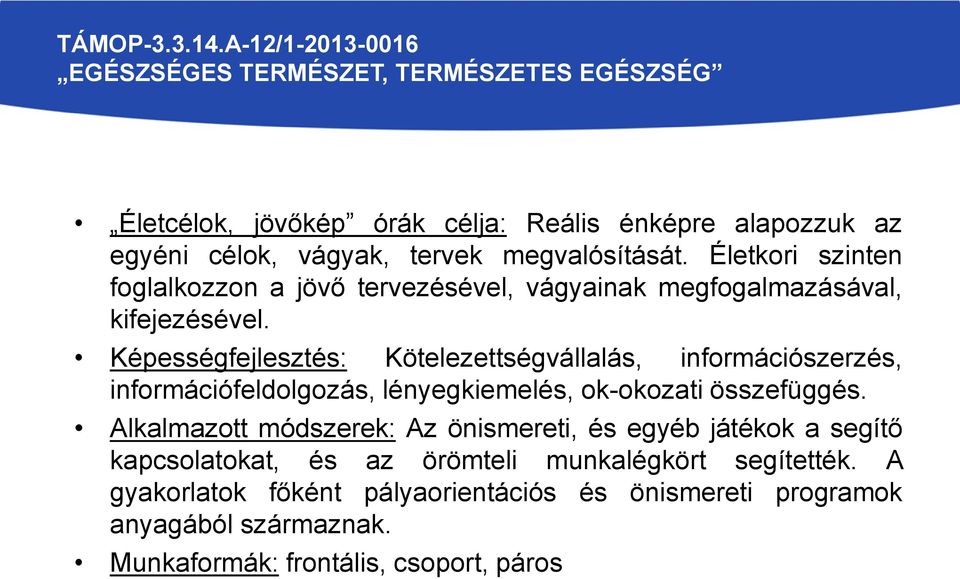 TÁMOP-3.3.14.A-12/1-2013-0016
„EGÉSZSÉGES TERMÉSZET, TERMÉSZETES EGÉSZSÉG”

• „Életcélok, jövőkép” órák célja: Reális énképre alapozzuk az egyéni célok, vágyak, tervek megvalósítását. Életkori szinten foglalkozzon a jövő tervezésével, vágyainak megfogalmazásával, kifejezésével.

• Képességfejlesztés: Kötelezettségvállalás, információszerzés, információfeldolgozás, lényegkiemelés, ok-okozati összefüggés.

• Alkalmazott módszerek: Az önismereti, és egyéb játékok a segítő kapcsolatokat, és az örömteli munkalégkört segítették. A gyakorlatok főként pályaorientációs és önismereti programok anyagából származnak.

• Munkaformák: frontális, csoport, páros